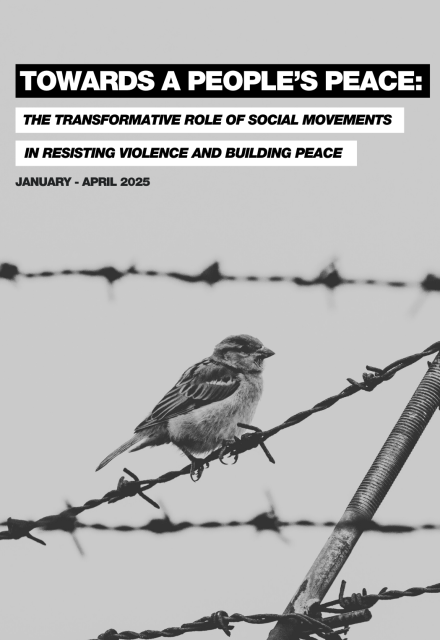 TOWARDS A PEOPLE'S PEACE:

THE TRANSFORMATIVE ROLE OF SOCIAL MOVEMENTS

IN RESISTING VIOLENCE AND BUILDING PEACE

JANUARY - APRIL 2025